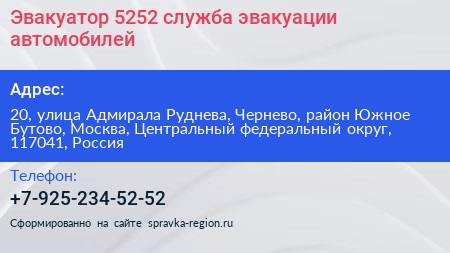 Эвакуатор 5252 служба эвакуации автомобилей

Адрес:

20, улица Адмирала Руднева, Чернево, район Южное Бутово, Москва, Центральный федеральный округ, 117041, Россия

Телефон:

+7-925-234-52-52

Сформированно на сайте spravka-region.ru